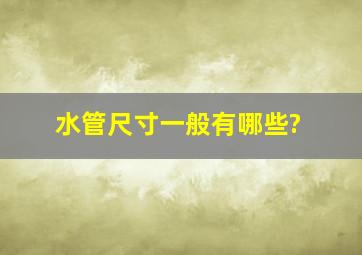 水管尺寸一般有哪些?